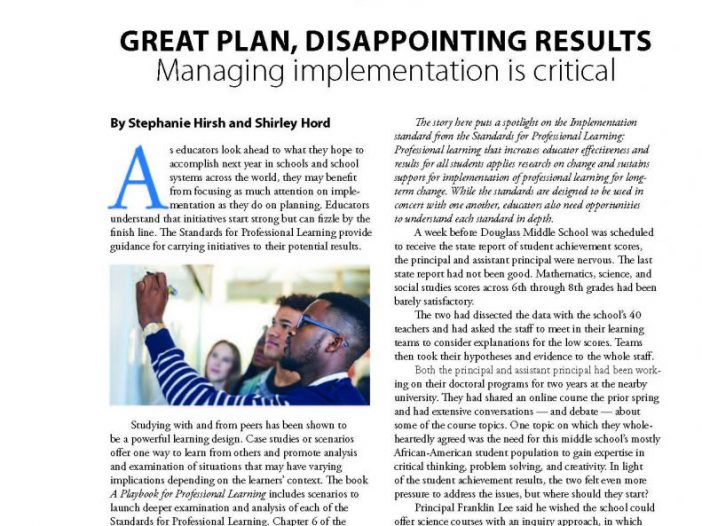 GREAT PLAN, DISAPPOINTING RESULTS
Managing implementation is critical

By Stephanie Hirsh and Shirley Hord

As educators look ahead to what they hope to accomplish next year in schools and school systems across the world, they may benefit from focusing as much attention on implementation as they do on planning. Educators understand that initiatives start strong but can fizzle by the finish line. The Standards for Professional Learning provide guidance for carrying initiatives to their potential results.

Studying with and from peers has been shown to be a powerful learning design. Case studies or scenarios offer one way to learn from others and promote analysis and examination of situations that may have varying implications depending on the learners' context. The book A Playbook for Professional Learning includes scenarios to launch deeper examination and analysis of each of the Standards for Professional Learning. Chapter 6 of the

The story here puts a spotlight on the Implementation standard from the Standards for Professional Learning: Professional learning that increases educator effectiveness and results for all students applies research on change and sustains support for implementation of professional learning for long-term change. While the standards are designed to be used in concert with one another, educators also need opportunities to understand each standard in depth.

A week before Douglass Middle School was scheduled to receive the state report of student achievement scores, the principal and assistant principal were nervous. The last state report had not been good. Mathematics, science, and social studies scores across 6th through 8th grades had been barely satisfactory.

The two had dissected the data with the school's 40 teachers and had asked the staff to meet in their learning teams to consider explanations for the low scores. Teams then took their hypotheses and evidence to the whole staff.

Both the principal and assistant principal had been working on their doctoral programs for two years at the nearby university. They had shared an online course the prior spring and had extensive conversations — and debate — about some of the course topics. One topic on which they wholeheartedly agreed was the need for this middle school's mostly African-American student population to gain expertise in critical thinking, problem solving, and creativity. In light of the student achievement results, the two felt even more pressure to address the issues, but where should they start?

Principal Franklin Lee said he wished the school could offer science courses with an inquiry approach, in which